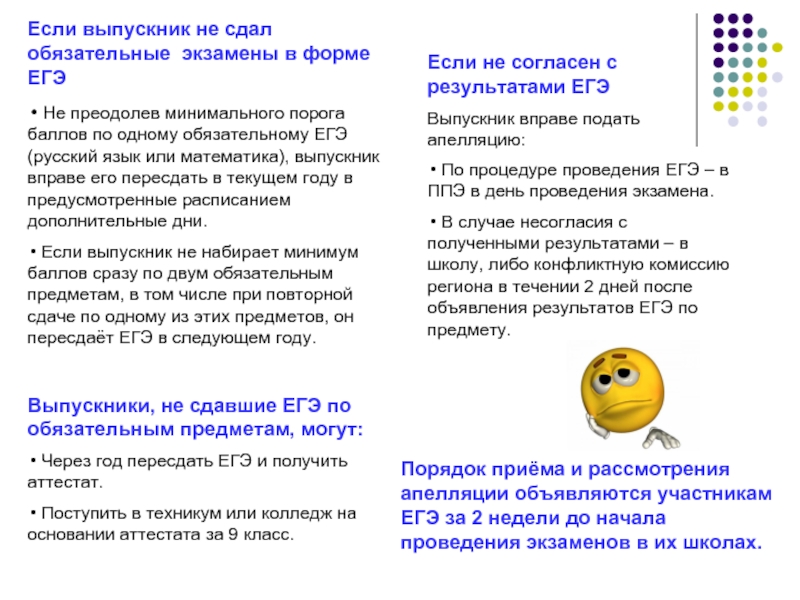 Если выпускник не сдал обязательные экзамены в форме ЕГЭ

• Не преодолев минимального порога баллов по одному обязательному ЕГЭ (русский язык или математика), выпускник вправе его пересдать в текущем году в предусмотренные расписанием дополнительные дни.

• Если выпускник не набирает минимум баллов сразу по двум обязательным предметам, в том числе при повторной сдаче по одному из этих предметов, он пересдаёт ЕГЭ в следующем году.

Выпускники, не сдавшие ЕГЭ по обязательным предметам, могут:

• Через год пересдать ЕГЭ и получить аттестат.

• Поступить в техникум или колледж на основании аттестата за 9 класс.

Если не согласен с результатами ЕГЭ

Выпускник вправе подать апелляцию:

• По процедуре проведения ЕГЭ – в ППЭ в день проведения экзамена.

• В случае несогласия с полученными результатами – в школу, либо конфликтную комиссию региона в течении 2 дней после объявления результатов ЕГЭ по предмету.

Порядок приёма и рассмотрения апелляции объявляются участникам ЕГЭ за 2 недели до начала проведения экзаменов в их школах.